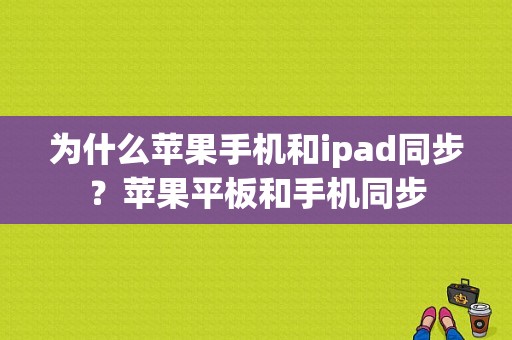 为什么苹果手机和ipad同步？苹果平板和手机同步